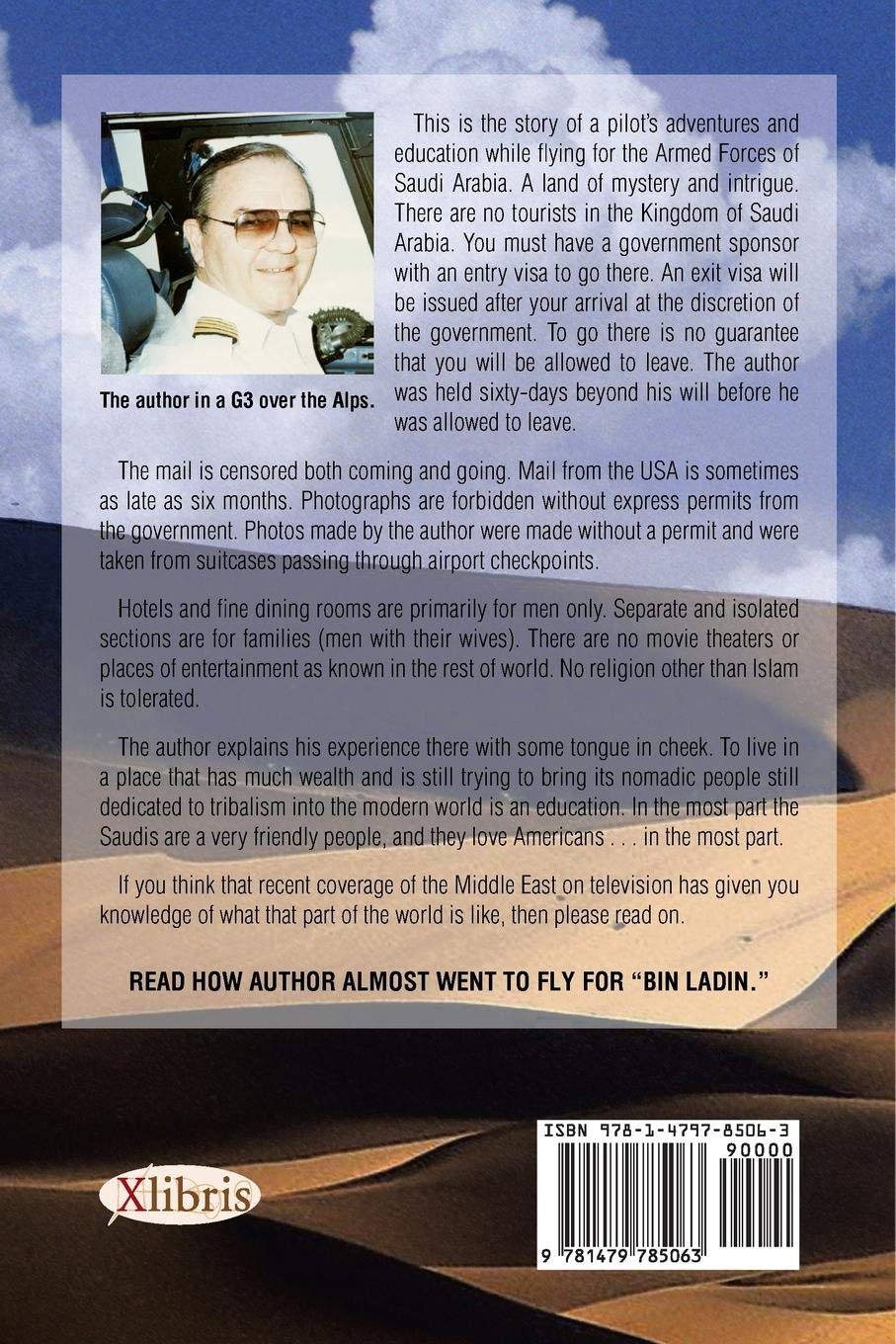 The author in a G3 over the Alps.

This is the story of a pilot's adventures and education while flying for the Armed Forces of Saudi Arabia. A land of mystery and intrigue. There are no tourists in the Kingdom of Saudi Arabia. You must have a government sponsor with an entry visa to go there. An exit visa will be issued after your arrival at the discretion of the government. To go there is no guarantee that you will be allowed to leave. The author was held sixty-days beyond his will before he was allowed to leave.

The mail is censored both coming and going. Mail from the USA is sometimes as late as six months. Photographs are forbidden without express permits from the government. Photos made by the author were made without a permit and were taken from suitcases passing through airport checkpoints.

Hotels and fine dining rooms are primarily for men only. Separate and isolated sections are for families (men with their wives). There are no movie theaters or places of entertainment as known in the rest of world. No religion other than Islam is tolerated.

The author explains his experience there with some tongue in cheek. To live in a place that has much wealth and is still trying to bring its nomadic people still dedicated to tribalism into the modern world is an education. In the most part the Saudis are a very friendly people, and they love Americans . . . in the most part.

If you think that recent coverage of the Middle East on television has given you knowledge of what that part of the world is like, then please read on.

READ HOW AUTHOR ALMOST WENT TO FLY FOR "BIN LADIN."

Xlibris

ISBN 978-1-4797-8506-3

90000

9 781479 785063